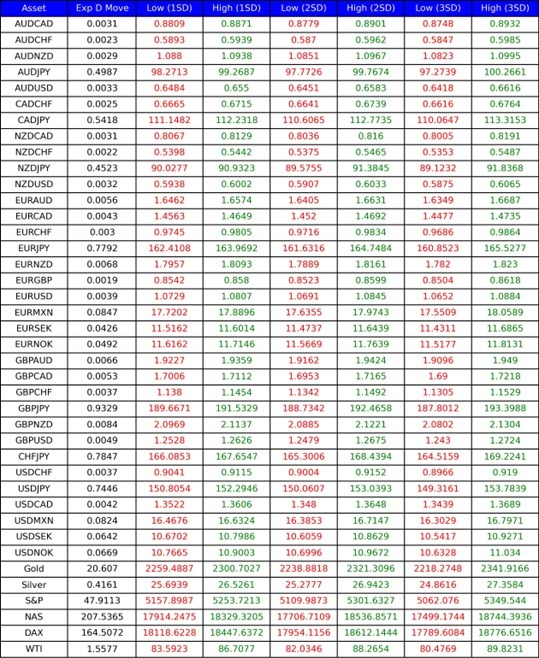 | Asset | Exp D Move | Low (1SD) | High (1SD) | Low (2SD) | High (2SD) | Low (3SD) | High (3SD) |
|---|---|---|---|---|---|---|---|
| AUDCAD | 0.0031 | 0.8809 | 0.8871 | 0.8779 | 0.8901 | 0.8748 | 0.8932 |
| AUDCHF | 0.0023 | 0.5893 | 0.5939 | 0.587 | 0.5962 | 0.5847 | 0.5985 |
| AUDNZD | 0.0029 | 1.088 | 1.0938 | 1.0851 | 1.0967 | 1.0823 | 1.0995 |
| AUDJPY | 0.4987 | 98.2713 | 99.2687 | 97.7726 | 99.7674 | 97.2739 | 100.2661 |
| AUDUSD | 0.0033 | 0.6484 | 0.655 | 0.6451 | 0.6583 | 0.6418 | 0.6616 |
| CADCHF | 0.0025 | 0.6665 | 0.6715 | 0.6641 | 0.6739 | 0.6616 | 0.6764 |
| CADJPY | 0.5418 | 111.1482 | 112.2318 | 110.6065 | 112.7735 | 110.0647 | 113.3153 |
| NZDCAD | 0.0031 | 0.8067 | 0.8129 | 0.8036 | 0.816 | 0.8005 | 0.8191 |
| NZDCHF | 0.0022 | 0.5398 | 0.5442 | 0.5375 | 0.5465 | 0.5353 | 0.5487 |
| NZDJPY | 0.4523 | 90.0277 | 90.9323 | 89.5755 | 91.3845 | 89.1232 | 91.8368 |
| NZDUSD | 0.0032 | 0.5938 | 0.6002 | 0.5907 | 0.6033 | 0.5875 | 0.6065 |
| EURAUD | 0.0056 | 1.6462 | 1.6574 | 1.6405 | 1.6631 | 1.6349 | 1.6687 |
| EURCAD | 0.0043 | 1.4563 | 1.4649 | 1.452 | 1.4692 | 1.4477 | 1.4735 |
| EURCHF | 0.003 | 0.9745 | 0.9805 | 0.9716 | 0.9834 | 0.9686 | 0.9864 |
| EURJPY | 0.7792 | 162.4108 | 163.9692 | 161.6316 | 164.7484 | 160.8523 | 165.5277 |
| EURNZD | 0.0068 | 1.7957 | 1.8093 | 1.7889 | 1.8161 | 1.782 | 1.823 |
| EURGBP | 0.0019 | 0.8542 | 0.858 | 0.8523 | 0.8599 | 0.8504 | 0.8618 |
| EURUSD | 0.0039 | 1.0729 | 1.0807 | 1.0691 | 1.0845 | 1.0652 | 1.0884 |
| EURMXN | 0.0847 | 17.7202 | 17.8896 | 17.6355 | 17.9743 | 17.5509 | 18.0589 |
| EURSEK | 0.0426 | 11.5162 | 11.6014 | 11.4737 | 11.6439 | 11.4311 | 11.6865 |
| EURNOK | 0.0492 | 11.6162 | 11.7146 | 11.5669 | 11.7639 | 11.5177 | 11.8131 |
| GBPAUD | 0.0066 | 1.9227 | 1.9359 | 1.9162 | 1.9424 | 1.9096 | 1.949 |
| GBPCAD | 0.0053 | 1.7006 | 1.7112 | 1.6953 | 1.7165 | 1.69 | 1.7218 |
| GBPCHF | 0.0037 | 1.138 | 1.1454 | 1.1342 | 1.1492 | 1.1305 | 1.1529 |
| GBPJPY | 0.9329 | 189.6671 | 191.5329 | 188.7342 | 192.4658 | 187.8012 | 193.3988 |
| GBPNZD | 0.0084 | 2.0969 | 2.1137 | 2.0885 | 2.1221 | 2.0802 | 2.1304 |
| GBPUSD | 0.0049 | 1.2528 | 1.2626 | 1.2479 | 1.2675 | 1.243 | 1.2724 |
| CHFJPY | 0.7847 | 166.0853 | 167.6547 | 165.3006 | 168.4394 | 164.5159 | 169.2241 |
| USDCHF | 0.0037 | 0.9041 | 0.9115 | 0.9004 | 0.9152 | 0.8966 | 0.919 |
| USDJPY | 0.7446 | 150.8054 | 152.2946 | 150.0607 | 153.0393 | 149.3161 | 153.7839 |
| USDCAD | 0.0042 | 1.3522 | 1.3606 | 1.348 | 1.3648 | 1.3439 | 1.3689 |
| USDMXN | 0.0824 | 16.4676 | 16.6324 | 16.3853 | 16.7147 | 16.3029 | 16.7971 |
| USDSEK | 0.0642 | 10.6702 | 10.7986 | 10.6059 | 10.8629 | 10.5417 | 10.9271 |
| USDNOK | 0.0669 | 10.7665 | 10.9003 | 10.6996 | 10.9672 | 10.6328 | 11.034 |
| Gold | 20.607 | 2259.4887 | 2300.7027 | 2238.8818 | 2321.3096 | 2218.2748 | 2341.9166 |
| Silver | 0.4161 | 25.6939 | 26.5261 | 25.2777 | 26.9423 | 24.8616 | 27.3584 |
| S&P | 47.9113 | 5157.8987 | 5253.7213 | 5109.9873 | 5301.6327 | 5062.076 | 5349.544 |
| NAS | 207.5365 | 17914.2475 | 18329.3205 | 17706.7109 | 18536.8571 | 17499.1744 | 18744.3936 |
| DAX | 164.5072 | 18118.6228 | 18447.6372 | 17954.1156 | 18612.1444 | 17789.6084 | 18776.6516 |
| WTI | 1.5577 | 83.5923 | 86.7077 | 82.0346 | 88.2654 | 80.4769 | 89.8231 |